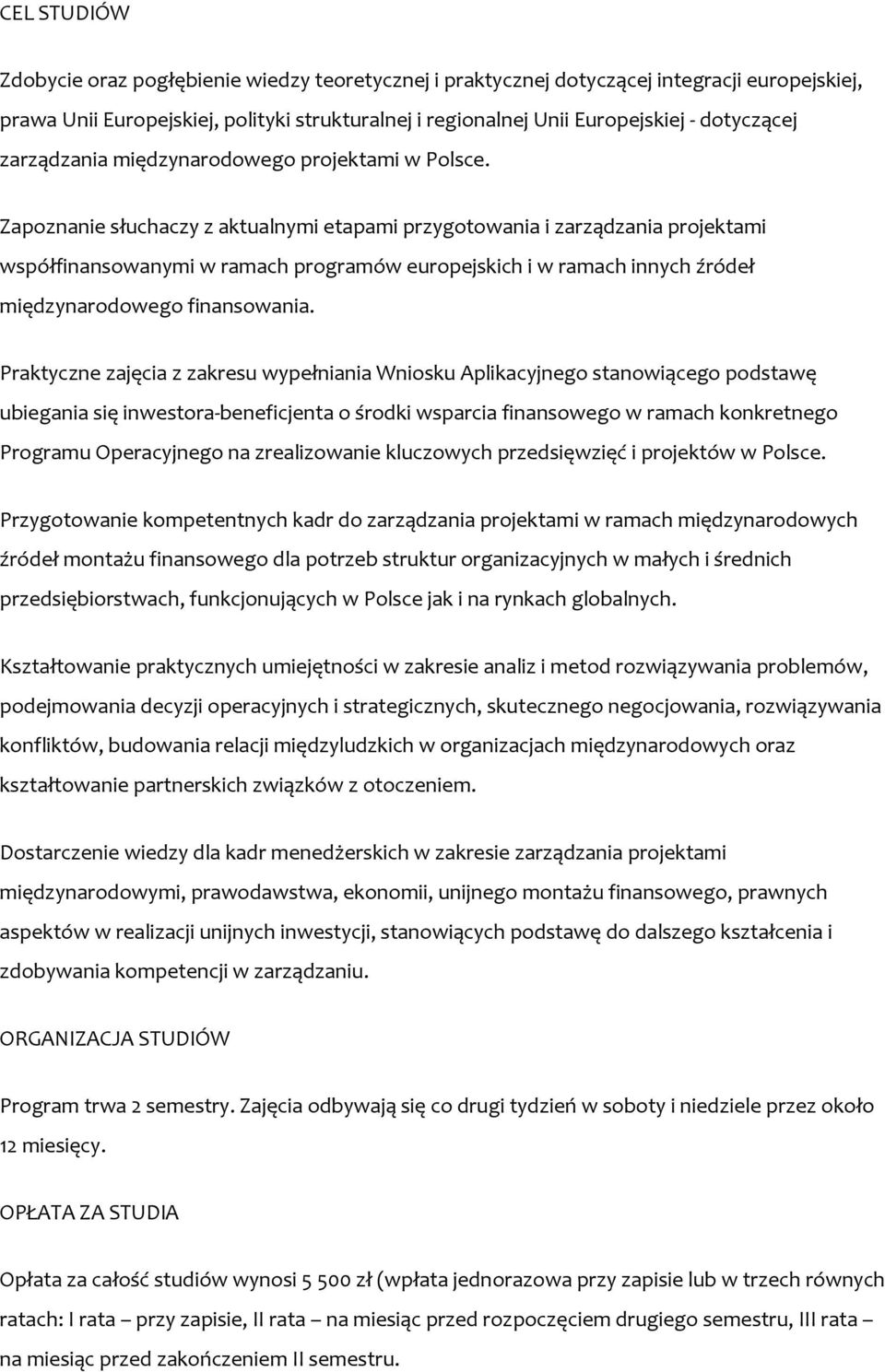 CEL STUDIÓW

Zdobycie oraz pogłębienie wiedzy teoretycznej i praktycznej dotyczącej integracji europejskiej, prawa Unii Europejskiej, polityki strukturalnej i regionalnej Unii Europejskiej - dotyczącej zarządzania międzynarodowego projektami w Polsce.

Zapoznanie słuchaczy z aktualnymi etapami przygotowania i zarządzania projektami współfinansowanymi w ramach programów europejskich i w ramach innych źródeł międzynarodowego finansowania.

Praktyczne zajęcia z zakresu wypełniania Wniosku Aplikacyjnego stanowiącego podstawę ubiegania się inwestora-beneficjenta o środki wsparcia finansowego w ramach konkretnego Programu Operacyjnego na zrealizowanie kluczowych przedsięwzięć i projektów w Polsce.

Przygotowanie kompetentnych kadr do zarządzania projektami w ramach międzynarodowych źródeł montażu finansowego dla potrzeb struktur organizacyjnych w małych i średnich przedsiębiorstwach, funkcjonujących w Polsce jak i na rynkach globalnych.

Kształtowanie praktycznych umiejętności w zakresie analiz i metod rozwiązywania problemów, podejmowania decyzji operacyjnych i strategicznych, skutecznego negocjowania, rozwiązywania konfliktów, budowania relacji międzyludzkich w organizacjach międzynarodowych oraz kształtowanie partnerskich związków z otoczeniem.

Dostarczenie wiedzy dla kadr menedżerskich w zakresie zarządzania projektami międzynarodowymi, prawodawstwa, ekonomii, unijnego montażu finansowego, prawnych aspektów w realizacji unijnych inwestycji, stanowiących podstawę do dalszego kształcenia i zdobywania kompetencji w zarządzaniu.

ORGANIZACJA STUDIÓW

Program trwa 2 semestry. Zajęcia odbywają się co drugi tydzień w soboty i niedziele przez około 12 miesięcy.

OPŁATA ZA STUDIA

Opłata za całość studiów wynosi 5 500 zł (wpłata jednorazowa przy zapisie lub w trzech równych ratach: I rata – przy zapisie, II rata – na miesiąc przed rozpoczęciem drugiego semestru, III rata – na miesiąc przed zakończeniem II semestru.